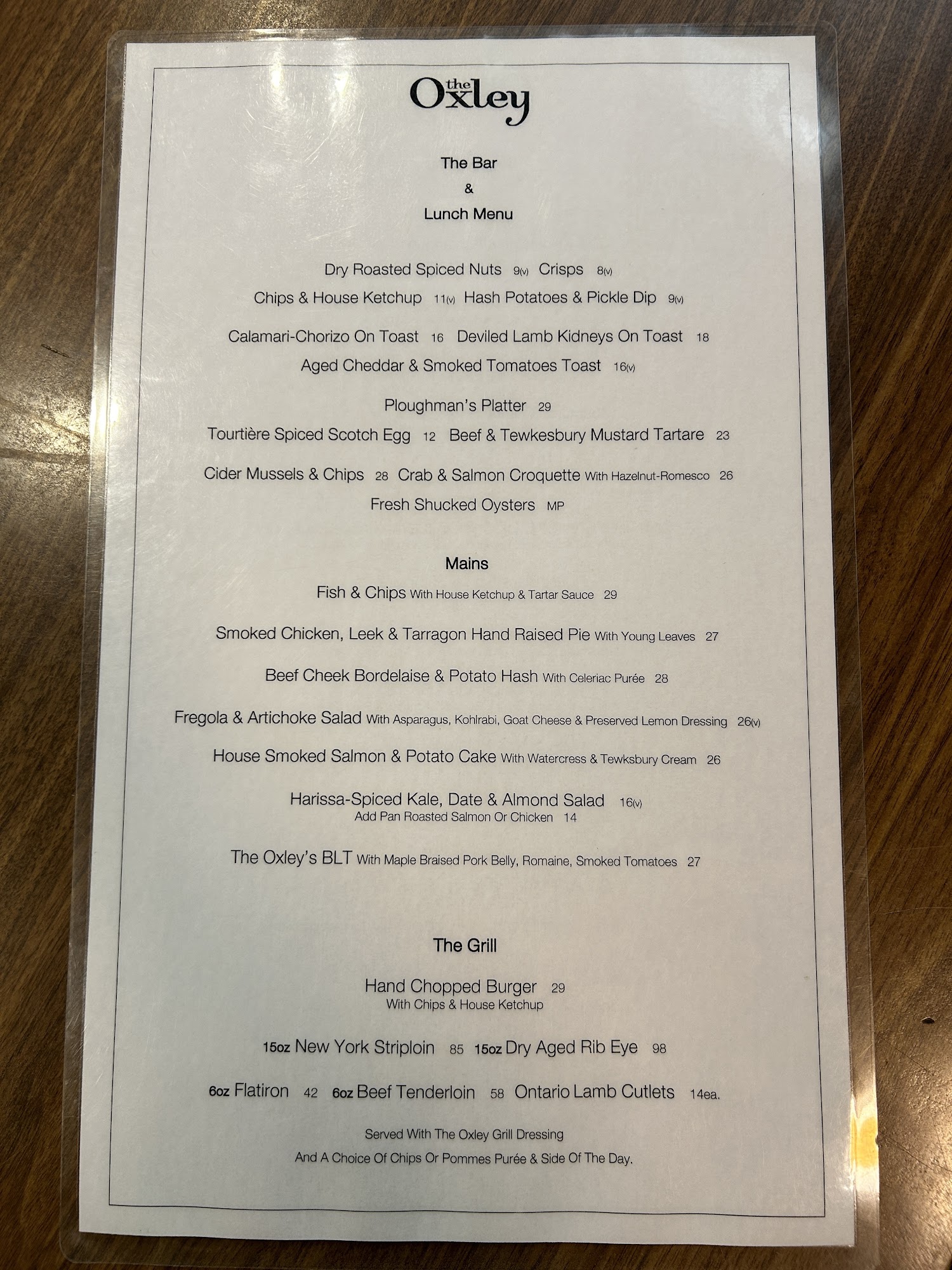 the Oxley

The Bar
&
Lunch Menu

Dry Roasted Spiced Nuts 9(v) Crisps 8(v)
Chips & House Ketchup 11(v) Hash Potatoes & Pickle Dip 9(v)

Calamari-Chorizo On Toast 16 Deviled Lamb Kidneys On Toast 18
Aged Cheddar & Smoked Tomatoes Toast 16(v)

Ploughman's Platter 29
Tourtière Spiced Scotch Egg 12 Beef & Tewkesbury Mustard Tartare 23

Cider Mussels & Chips 28 Crab & Salmon Croquette With Hazelnut-Romesco 26
Fresh Shucked Oysters MP

Mains
Fish & Chips With House Ketchup & Tartar Sauce 29

Smoked Chicken, Leek & Tarragon Hand Raised Pie With Young Leaves 27

Beef Cheek Bordelaise & Potato Hash With Celeriac Purée 28

Fregola & Artichoke Salad With Asparagus, Kohlrabi, Goat Cheese & Preserved Lemon Dressing 26(v)

House Smoked Salmon & Potato Cake With Watercress & Tewksbury Cream 26

Harissa-Spiced Kale, Date & Almond Salad 16(v)
Add Pan Roasted Salmon Or Chicken 14

The Oxley's BLT With Maple Braised Pork Belly, Romaine, Smoked Tomatoes 27

The Grill

Hand Chopped Burger 29
With Chips & House Ketchup

15oz New York Striploin 85 15oz Dry Aged Rib Eye 98

6oz Flatiron 42 6oz Beef Tenderloin 58 Ontario Lamb Cutlets 14ea.

Served With The Oxley Grill Dressing
And A Choice Of Chips Or Pommes Purée & Side Of The Day.